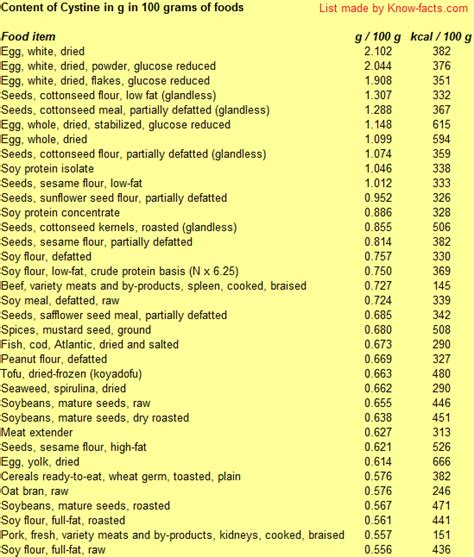 Content of Cystine in g in 100 grams of foods

List made by Know-facts.com

| Food item | g / 100 g | kcal / 100 g |
|---|---|---|
| Egg, white, dried | 2.102 | 382 |
| Egg, white, dried, powder, glucose reduced | 2.044 | 376 |
| Egg, white, dried, flakes, glucose reduced | 1.908 | 351 |
| Seeds, cottonseed flour, low fat (glandless) | 1.307 | 332 |
| Seeds, cottonseed meal, partially defatted (glandless) | 1.288 | 367 |
| Egg, whole, dried, stabilized, glucose reduced | 1.148 | 615 |
| Egg, whole, dried | 1.099 | 594 |
| Seeds, cottonseed flour, partially defatted (glandless) | 1.074 | 359 |
| Soy protein isolate | 1.046 | 338 |
| Seeds, sesame flour, low-fat | 1.012 | 333 |
| Seeds, sunflower seed flour, partially defatted | 0.952 | 326 |
| Soy protein concentrate | 0.886 | 328 |
| Seeds, cottonseed kernels, roasted (glandless) | 0.855 | 506 |
| Seeds, sesame flour, partially defatted | 0.814 | 382 |
| Soy flour, defatted | 0.757 | 330 |
| Soy flour, low-fat, crude protein basis (N x 6.25) | 0.750 | 369 |
| Beef, variety meats and by-products, spleen, cooked, braised | 0.727 | 145 |
| Soy meal, defatted, raw | 0.724 | 339 |
| Seeds, safflower seed meal, partially defatted | 0.685 | 342 |
| Spices, mustard seed, ground | 0.680 | 508 |
| Fish, cod, Atlantic, dried and salted | 0.673 | 290 |
| Peanut flour, defatted | 0.669 | 327 |
| Tofu, dried-frozen (koyadofu) | 0.663 | 480 |
| Seaweed, spirulina, dried | 0.662 | 290 |
| Soybeans, mature seeds, raw | 0.655 | 446 |
| Soybeans, mature seeds, dry roasted | 0.638 | 451 |
| Meat extender | 0.627 | 313 |
| Seeds, sesame flour, high-fat | 0.621 | 526 |
| Egg, yolk, dried | 0.614 | 666 |
| Cereals ready-to-eat, wheat germ, toasted, plain | 0.576 | 382 |
| Oat bran, raw | 0.576 | 246 |
| Soybeans, mature seeds, roasted | 0.567 | 471 |
| Soy flour, full-fat, roasted | 0.561 | 441 |
| Pork, fresh, variety meats and by-products, kidneys, cooked, braised | 0.557 | 151 |
| Soy flour, full-fat, raw | 0.556 | 436 |